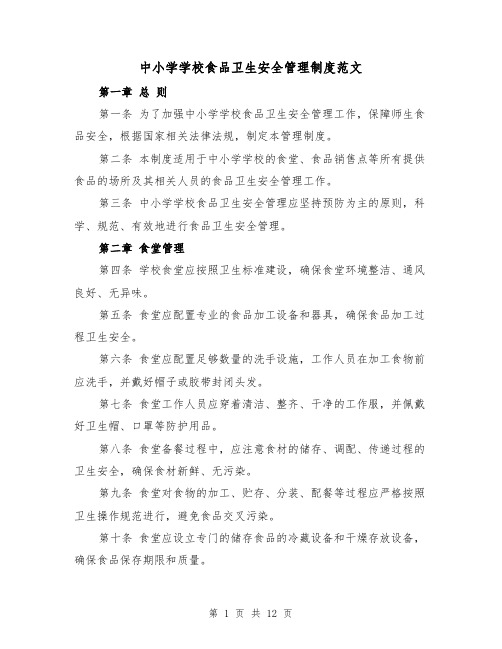 中小学学校食品卫生安全管理制度范文

第一章 总 则

第一条 为了加强中小学学校食品卫生安全管理工作，保障师生食品安全，根据国家相关法律法规，制定本管理制度。

第二条 本制度适用于中小学学校的食堂、食品销售点等所有提供食品的场所及其相关人员的食品卫生安全管理工作。

第三条 中小学学校食品卫生安全管理应坚持预防为主的原则，科学、规范、有效地进行食品卫生安全管理。

第二章 食堂管理

第四条 学校食堂应按照卫生标准建设，确保食堂环境整洁、通风良好、无异味。

第五条 食堂应配置专业的食品加工设备和器具，确保食品加工过程卫生安全。

第六条 食堂应配置足够数量的洗手设施，工作人员在加工食物前应洗手，并戴好帽子或胶带封闭头发。

第七条 食堂工作人员应穿着清洁、整齐、干净的工作服，并佩戴好卫生帽、口罩等防护用品。

第八条 食堂备餐过程中，应注意食材的储存、调配、传递过程的卫生安全，确保食材新鲜、无污染。

第九条 食堂对食物的加工、贮存、分装、配餐等过程应严格按照卫生操作规范进行，避免食品交叉污染。

第十条 食堂应设立专门的储存食品的冷藏设备和干燥存放设备，确保食品保存期限和质量。

第 1 页 共 12 页